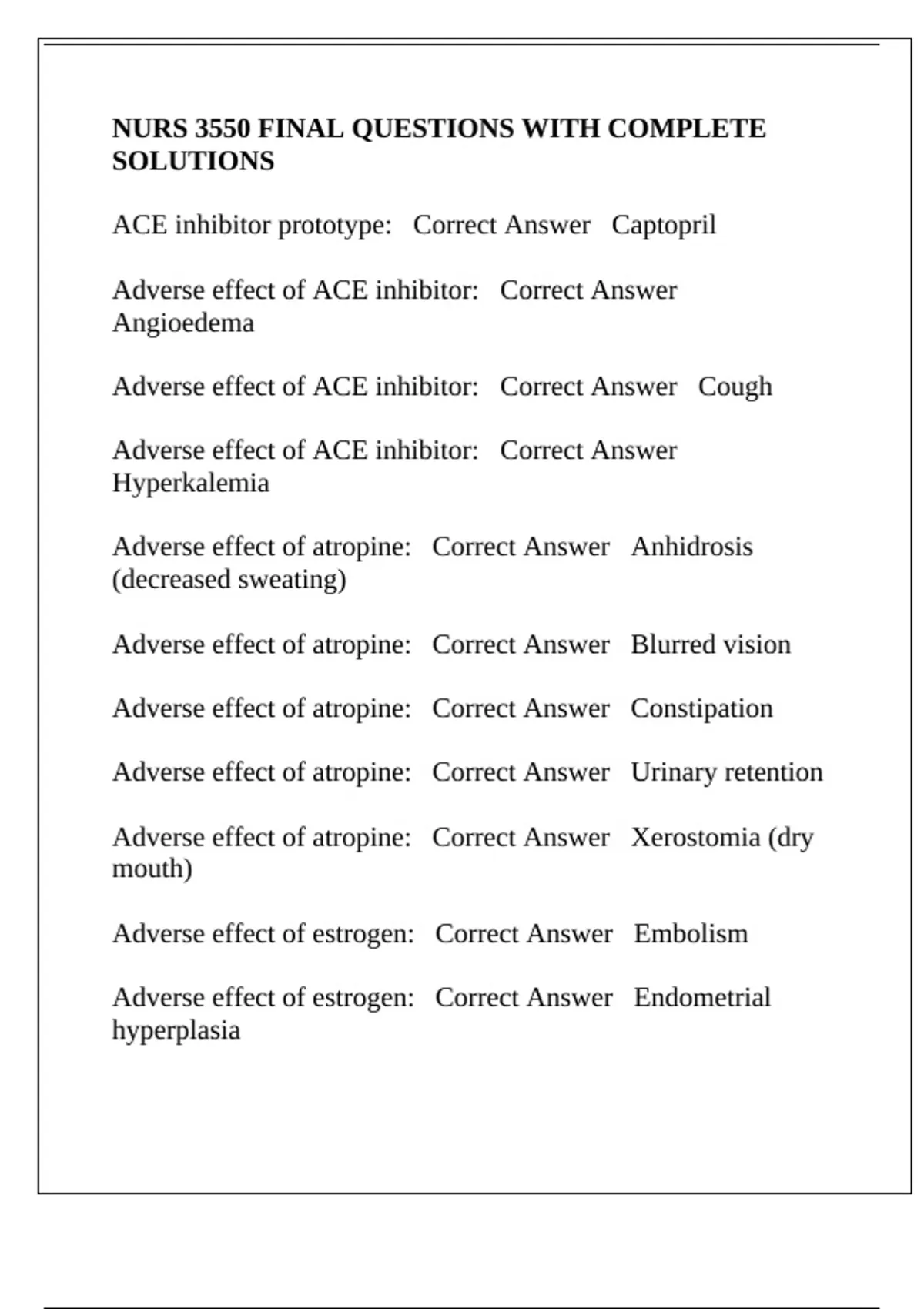 NURS 3550 FINAL QUESTIONS WITH COMPLETE SOLUTIONS

ACE inhibitor prototype: Correct Answer Captopril

Adverse effect of ACE inhibitor: Correct Answer Angioedema

Adverse effect of ACE inhibitor: Correct Answer Cough

Adverse effect of ACE inhibitor: Correct Answer Hyperkalemia

Adverse effect of atropine: Correct Answer Anhidrosis (decreased sweating)

Adverse effect of atropine: Correct Answer Blurred vision

Adverse effect of atropine: Correct Answer Constipation

Adverse effect of atropine: Correct Answer Urinary retention

Adverse effect of atropine: Correct Answer Xerostomia (dry mouth)

Adverse effect of estrogen: Correct Answer Embolism

Adverse effect of estrogen: Correct Answer Endometrial hyperplasia